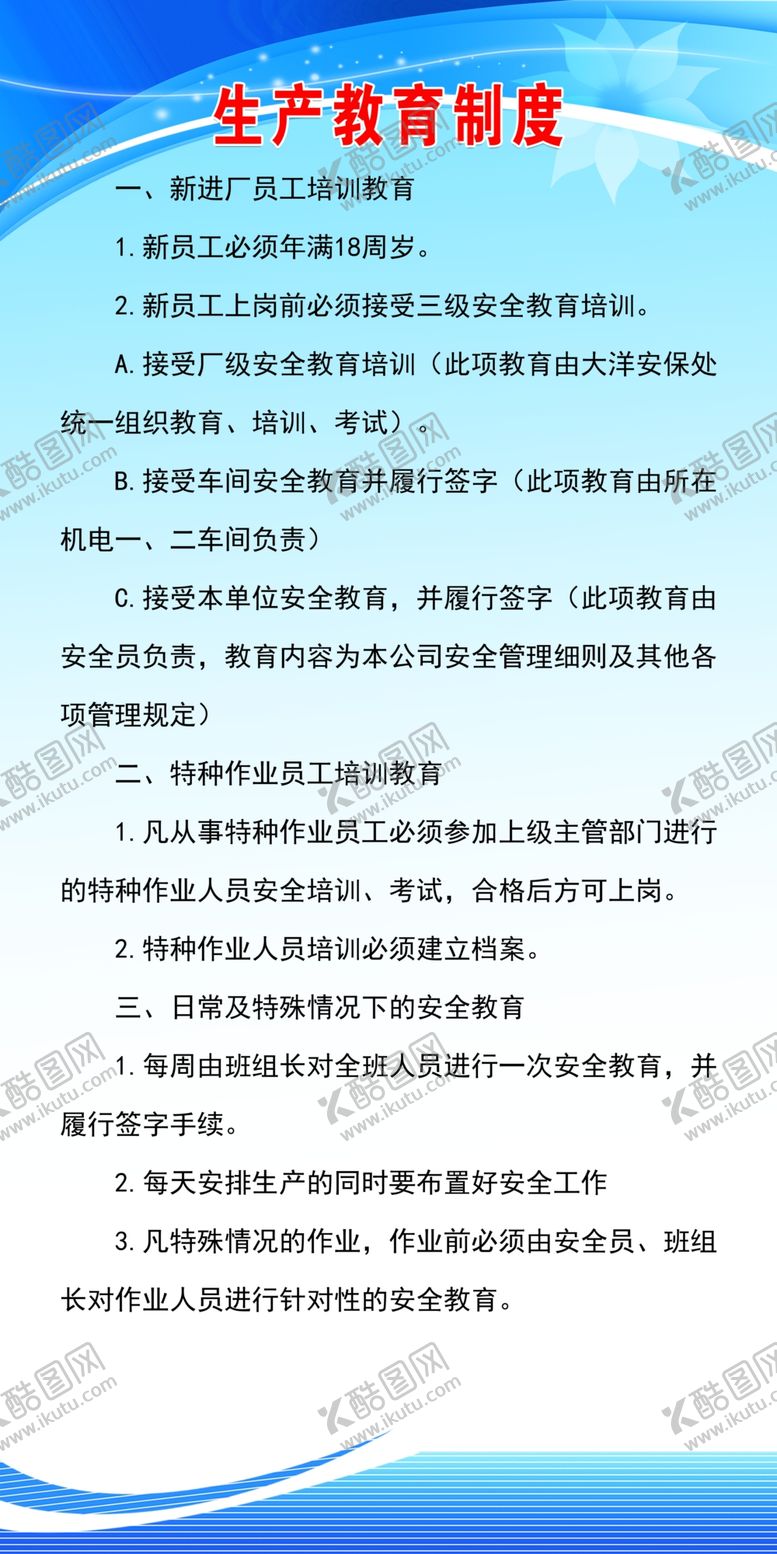 生产教育制度

一、新进厂员工培训教育

1.新员工必须年满18周岁。

2.新员工上岗前必须接受三级安全教育培训。

A.接受厂级安全教育培训（此项教育由大洋安保处统一组织教育、培训、考试）。

B.接受车间安全教育并履行签字（此项教育由所在机电一、二车间负责）

C.接受本单位安全教育，并履行签字（此项教育由安全员负责，教育内容为本公司安全管理细则及其他各项管理规定）

二、特种作业员工培训教育

1.凡从事特种作业员工必须参加上级主管部门进行的特种作业人员安全培训、考试，合格后方可上岗。

2.特种作业人员培训必须建立档案。

三、日常及特殊情况下的安全教育

1.每周由班组长对全班人员进行一次安全教育，并履行签字手续。

2.每天安排生产的同时要布置好安全工作

3.凡特殊情况的作业，作业前必须由安全员、班组长对作业人员进行针对性的安全教育。

酷图网 www.ikutu.com